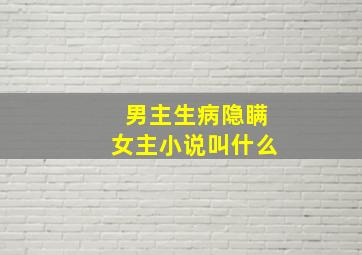 男主生病隐瞒
女主小说叫什么